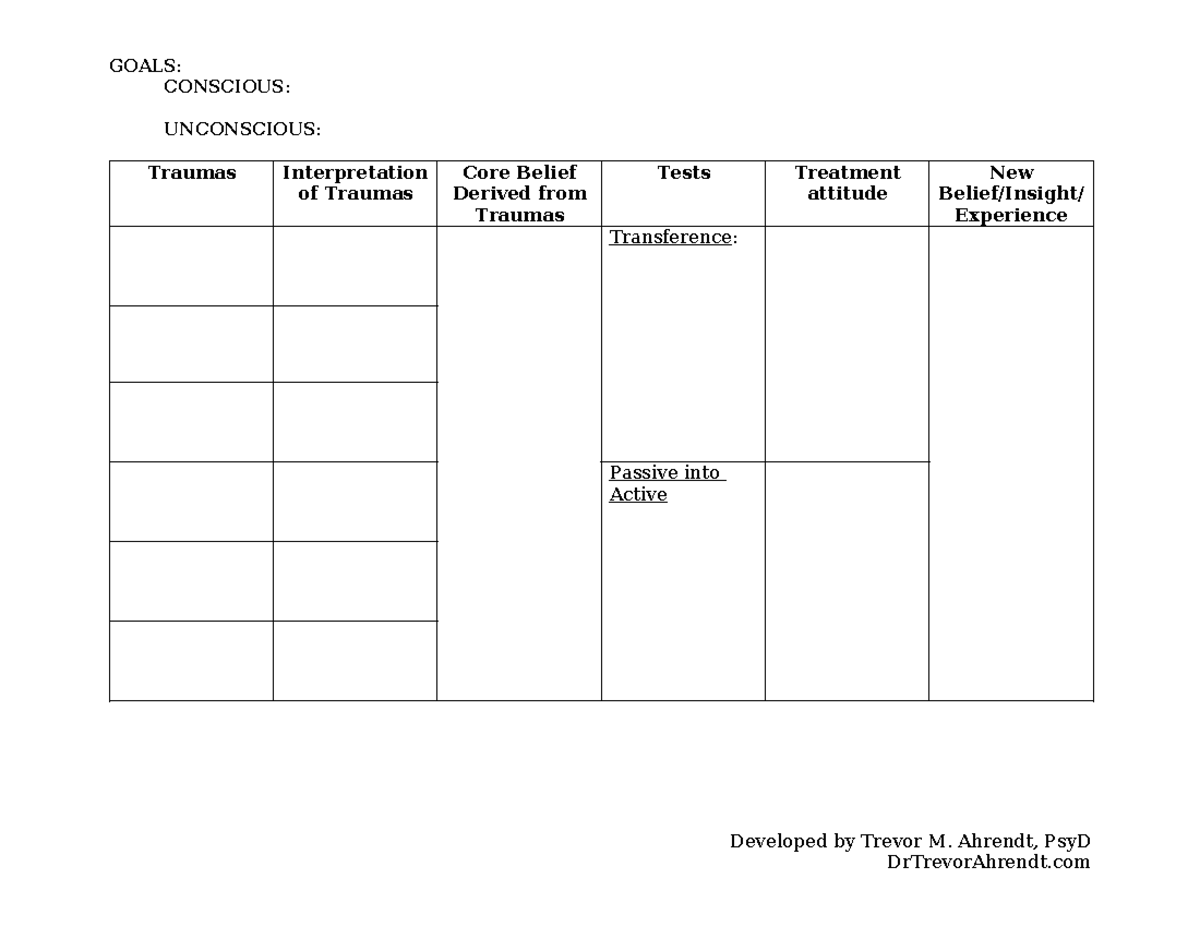 GOALS:
CONSCIOUS:

UNCONSCIOUS:

| Traumas | Interpretation of Traumas | Core Belief Derived from Traumas | Tests | Treatment attitude | New Belief/Insight/ Experience |
|---|---|---|---|---|---|
| | | | Transference: | | |
| | | | | | |
| | | | | | |
| | | | Passive into Active | | |
| | | | | | |
| | | | | | |

Developed by Trevor M. Ahrendt, PsyD
DrTrevorAhrendt.com